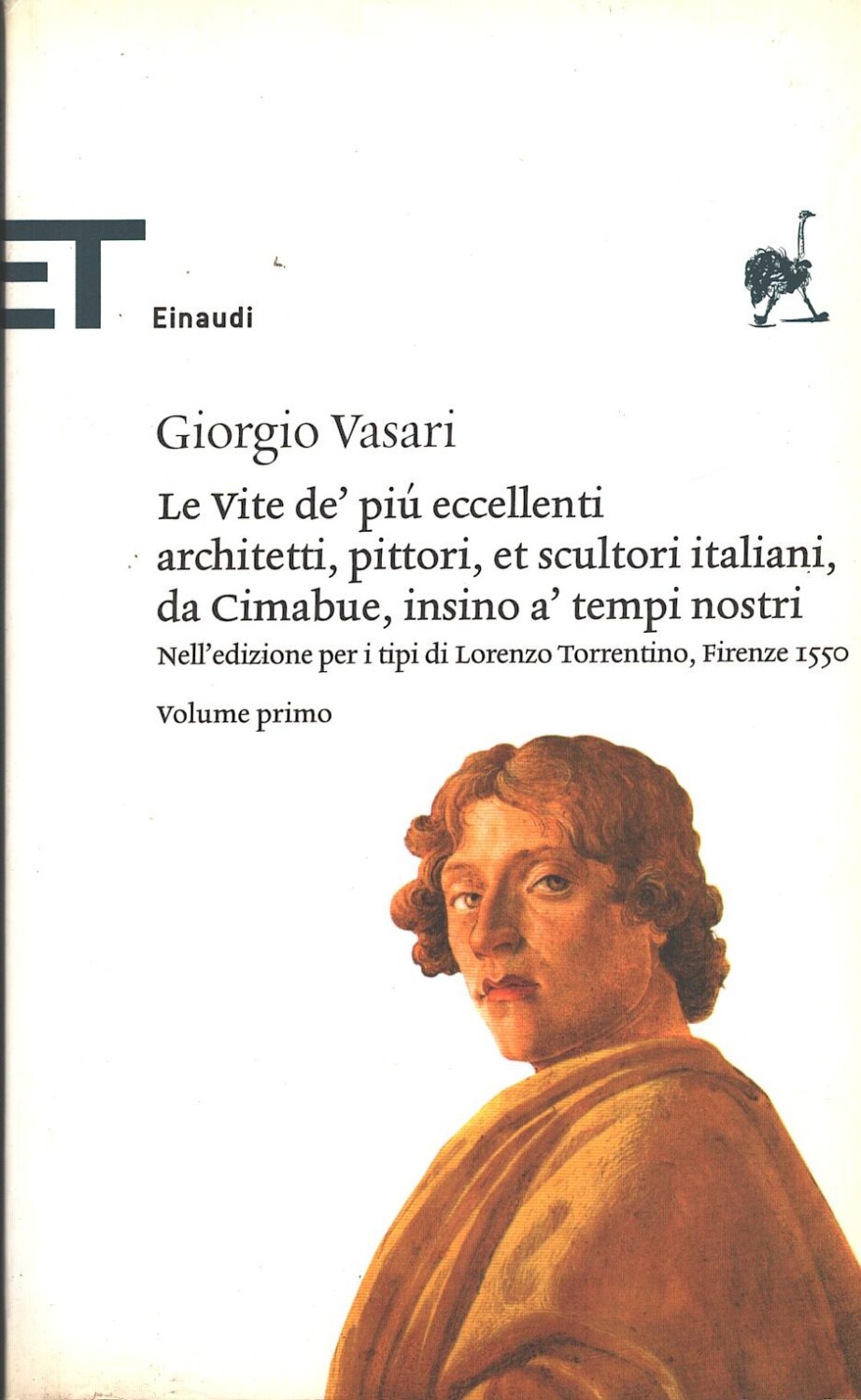 ET

Einaudi

Giorgio Vasari

Le Vite de' piú eccellenti architetti, pittori, et scultori italiani, da Cimabue, insino a' tempi nostri

Nell'edizione per i tipi di Lorenzo Torrentino, Firenze 1550

Volume primo